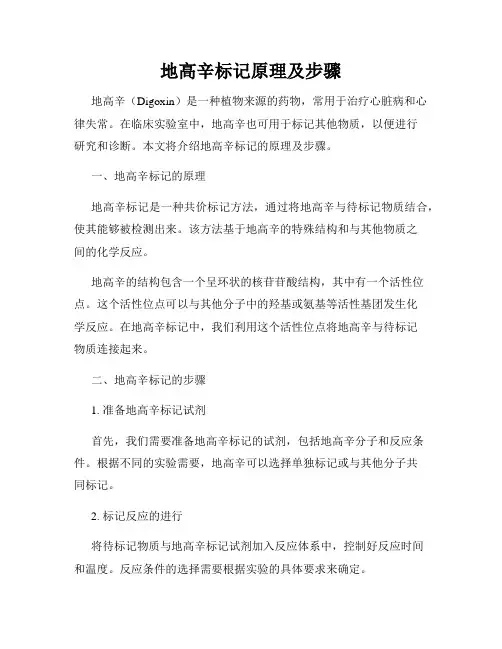 地高辛标记原理及步骤

地高辛（Digoxin）是一种植物来源的药物，常用于治疗心脏病和心律失常。在临床实验室中，地高辛也可用于标记其他物质，以便进行研究和诊断。本文将介绍地高辛标记的原理及步骤。

一、地高辛标记的原理

地高辛标记是一种共价标记方法，通过将地高辛与待标记物质结合，使其能够被检测出来。该方法基于地高辛的特殊结构和与其他物质之间的化学反应。

地高辛的结构包含一个呈环状的核苷苷酸结构，其中有一个活性位点。这个活性位点可以与其他分子中的羟基或氨基等活性基团发生化学反应。在地高辛标记中，我们利用这个活性位点将地高辛与待标记物质连接起来。

二、地高辛标记的步骤

1. 准备地高辛标记试剂

首先，我们需要准备地高辛标记的试剂，包括地高辛分子和反应条件。根据不同的实验需要，地高辛可以选择单独标记或与其他分子共同标记。

2. 标记反应的进行

将待标记物质与地高辛标记试剂加入反应体系中，控制好反应时间和温度。反应条件的选择需要根据实验的具体要求来确定。